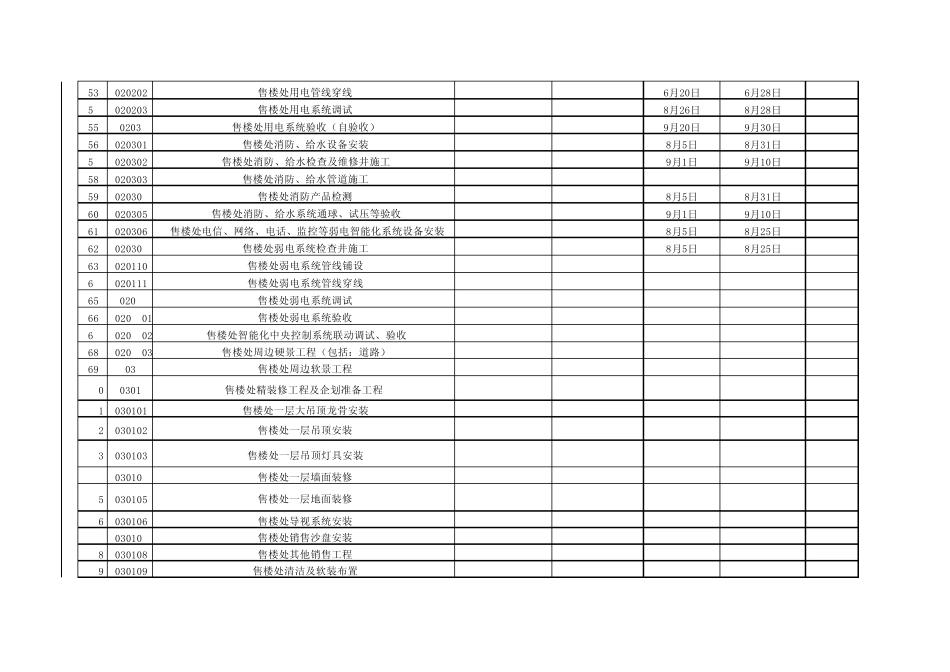 | 53 | 020202 | 售楼处用电管线穿线 | | | 6月20日 | 6月28日 | |
|---|---|---|---|---|---|---|---|
| 5 | 020203 | 售楼处用电系统调试 | | | 8月26日 | 8月28日 | |
| 55 | 0203 | 售楼处用电系统验收（自验收） | | | 9月20日 | 9月30日 | |
| 56 | 020301 | 售楼处消防、给水设备安装 | | | 8月5日 | 8月31日 | |
| 5 | 020302 | 售楼处消防、给水检查及维修井施工 | | | 9月1日 | 9月10日 | |
| 58 | 020303 | 售楼处消防、给水管道施工 | | | | | |
| 59 | 02030 | 售楼处消防产品检测 | | | 8月5日 | 8月31日 | |
| 60 | 020305 | 售楼处消防、给水系统通球、试压等验收 | | | 9月1日 | 9月10日 | |
| 61 | 020306 | 售楼处电信、网络、电话、监控等弱电智能化系统设备安装 | | | 8月5日 | 8月25日 | |
| 62 | 02030 | 售楼处弱电系统检查井施工 | | | 8月5日 | 8月25日 | |
| 63 | 020110 | 售楼处弱电系统管线铺设 | | | | | |
| 6 | 020111 | 售楼处弱电系统管线穿线 | | | | | |
| 65 | 020 | 售楼处弱电系统调试 | | | | | |
| 66 | 020 01 | 售楼处弱电系统验收 | | | | | |
| 6 | 020 02 | 售楼处智能化中央控制系统联动调试、验收 | | | | | |
| 68 | 020 03 | 售楼处周边硬景工程（包括：道路） | | | | | |
| 69 | 03 | 售楼处周边软景工程 | | | | | |
| 0 | 0301 | 售楼处精装修工程及企划准备工程 | | | | | |
| 1 | 030101 | 售楼处一层大吊顶龙骨安装 | | | | | |
| 2 | 030102 | 售楼处一层吊顶安装 | | | | | |
| 3 | 030103 | 售楼处一层吊顶灯具安装 | | | | | |
| | 03010 | 售楼处一层墙面装修 | | | | | |
| 5 | 030105 | 售楼处一层地面装修 | | | | | |
| 6 | 030106 | 售楼处导视系统安装 | | | | | |
| | 03010 | 售楼处销售沙盘安装 | | | | | |
| 8 | 030108 | 售楼处其他销售工程 | | | | | |
| 9 | 030109 | 售楼处清洁及软装布置 | | | | | |